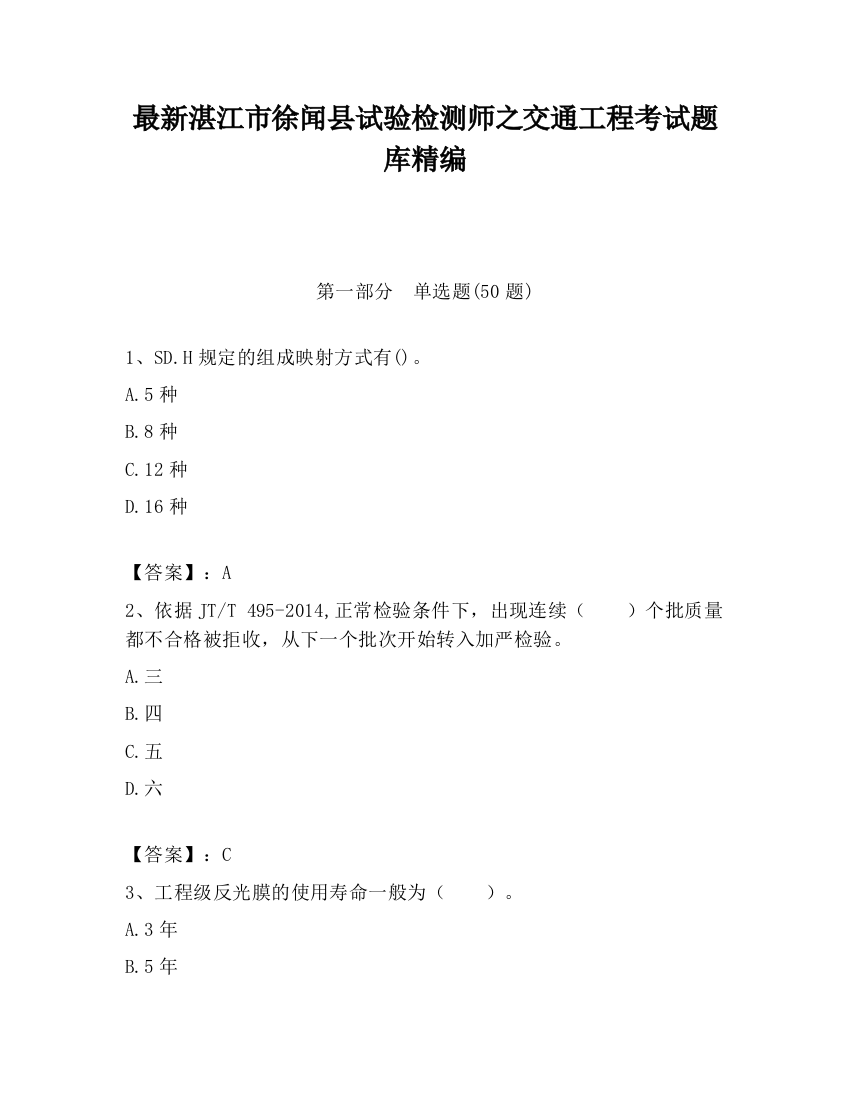 最新湛江市徐闻县试验检测师之交通工程考试题库精编

第一部分　单选题(50 题)

1、SD.H 规定的组成映射方式有()。

A.5 种

B.8 种

C.12 种

D.16 种

【答案】：A

2、依据 JT/T 495-2014,正常检验条件下，出现连续（　　）个批质量都不合格被拒收，从下一个批次开始转入加严检验。

A.三

B.四

C.五

D.六

【答案】：C

3、工程级反光膜的使用寿命一般为（　　）。

A.3 年

B.5 年